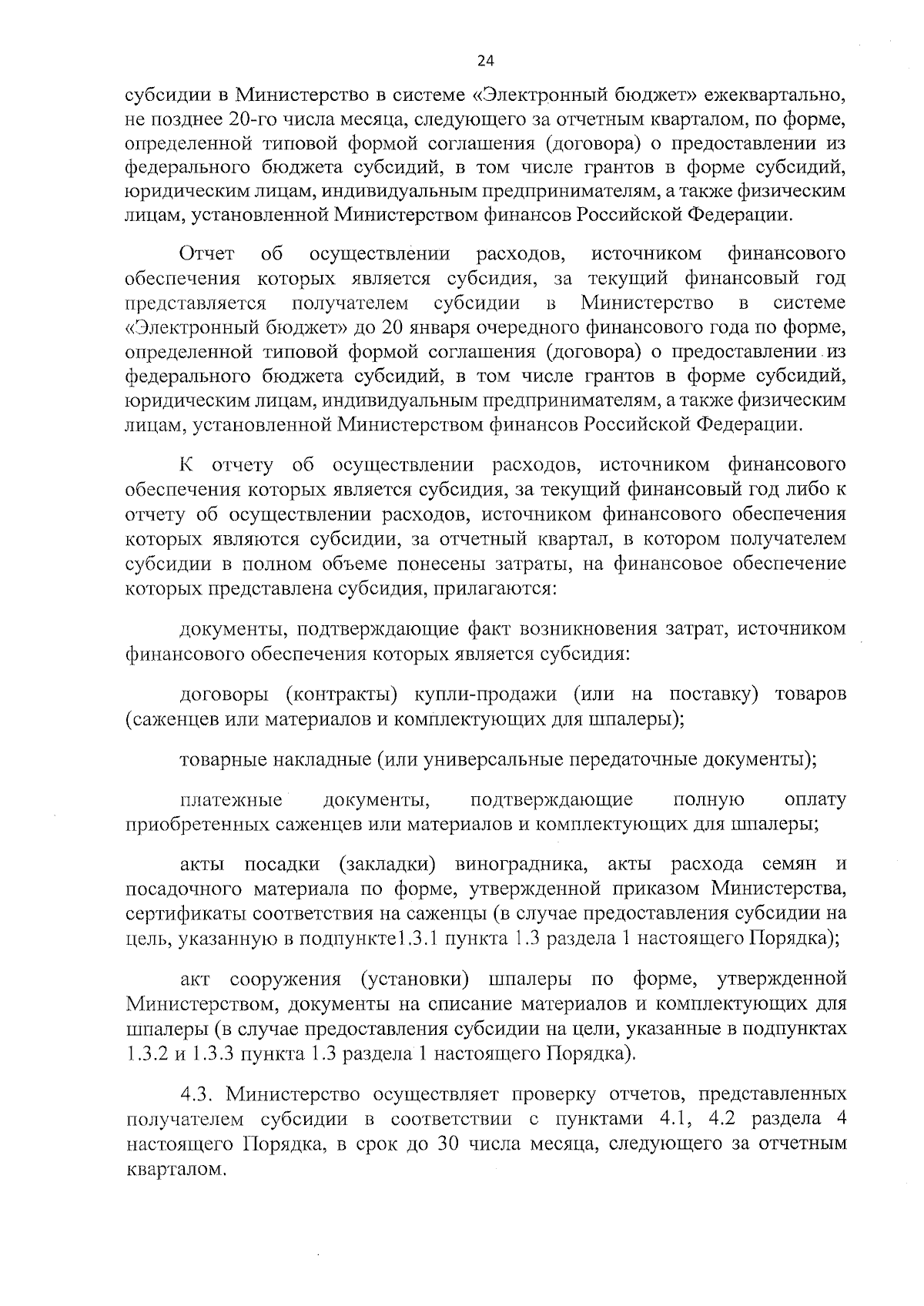 24

субсидии в Министерство в системе «Электронный бюджет» ежеквартально, не позднее 20-го числа месяца, следующего за отчетным кварталом, по форме, определенной типовой формой соглашения (договора) о предоставлении из федерального бюджета субсидий, в том числе грантов в форме субсидий, юридическим лицам, индивидуальным предпринимателям, а также физическим лицам, установленной Министерством финансов Российской Федерации.

Отчет об осуществлении расходов, источником финансового обеспечения которых является субсидия, за текущий финансовый год представляется получателем субсидии в Министерство в системе «Электронный бюджет» до 20 января очередного финансового года по форме, определенной типовой формой соглашения (договора) о предоставлении из федерального бюджета субсидий, в том числе грантов в форме субсидий, юридическим лицам, индивидуальным предпринимателям, а также физическим лицам, установленной Министерством финансов Российской Федерации.

К отчету об осуществлении расходов, источником финансового обеспечения которых является субсидия, за текущий финансовый год либо к отчету об осуществлении расходов, источником финансового обеспечения которых являются субсидии, за отчетный квартал, в котором получателем субсидии в полном объеме понесены затраты, на финансовое обеспечение которых представлена субсидия, прилагаются:

документы, подтверждающие факт возникновения затрат, источником финансового обеспечения которых является субсидия:

договоры (контракты) купли-продажи (или на поставку) товаров (саженцев или материалов и комплектующих для шпалеры);

товарные накладные (или универсальные передаточные документы);

платежные документы, подтверждающие полную оплату приобретенных саженцев или материалов и комплектующих для шпалеры;

акты посадки (закладки) виноградника, акты расхода семян и посадочного материала по форме, утвержденной приказом Министерства, сертификаты соответствия на саженцы (в случае предоставления субсидии на цель, указанную в подпункте1.3.1 пункта 1.3 раздела 1 настоящего Порядка);

акт сооружения (установки) шпалеры по форме, утвержденной Министерством, документы на списание материалов и комплектующих для шпалеры (в случае предоставления субсидии на цели, указанные в подпунктах 1.3.2 и 1.3.3 пункта 1.3 раздела 1 настоящего Порядка).

4.3. Министерство осуществляет проверку отчетов, представленных получателем субсидии в соответствии с пунктами 4.1, 4.2 раздела 4 настоящего Порядка, в срок до 30 числа месяца, следующего за отчетным кварталом.